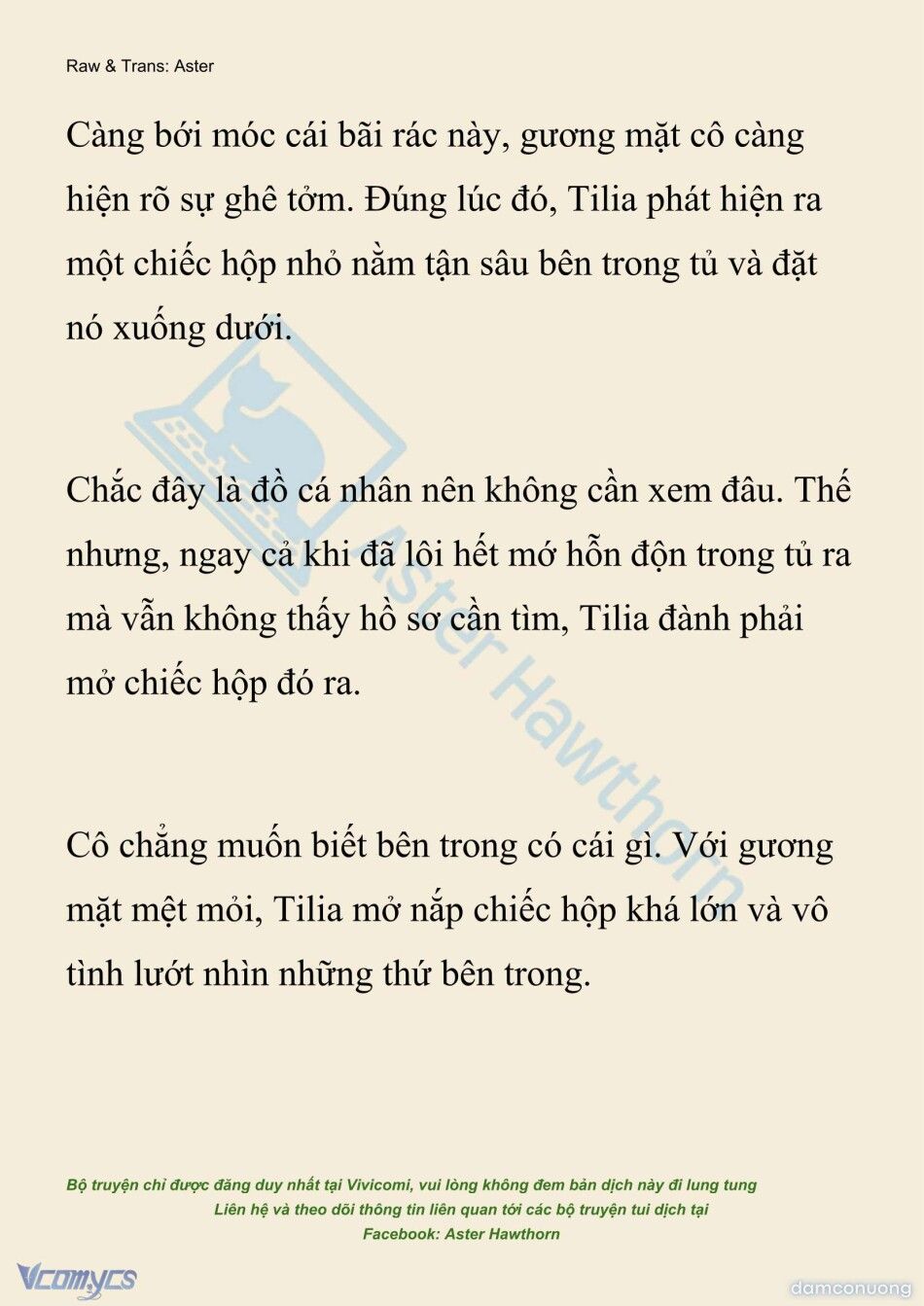 Raw & Trans: Aster

Càng bới móc cái bãi rác này, gương mặt cô càng hiện rõ sự ghê tởm. Đúng lúc đó, Tilia phát hiện ra một chiếc hộp nhỏ nằm tận sâu bên trong tủ và đặt nó xuống dưới.

Chắc đây là đồ cá nhân nên không cần xem đâu. Thế nhưng, ngay cả khi đã lôi hết mớ hỗn độn trong tủ ra mà vẫn không thấy hồ sơ cần tìm, Tilia đành phải mở chiếc hộp đó ra.

Cô chẳng muốn biết bên trong có cái gì. Với gương mặt mệt mỏi, Tilia mở nắp chiếc hộp khá lớn và vô tình lướt nhìn những thứ bên trong.

Aster Hawthorn

Bộ truyện chỉ được đăng duy nhất tại Vivicomi, vui lòng không đem bản dịch này đi lung tung
Liên hệ và theo dõi thông tin liên quan tới các bộ truyện tui dịch tại
Facebook: Aster Hawthorn

Vcomycs

damconuong